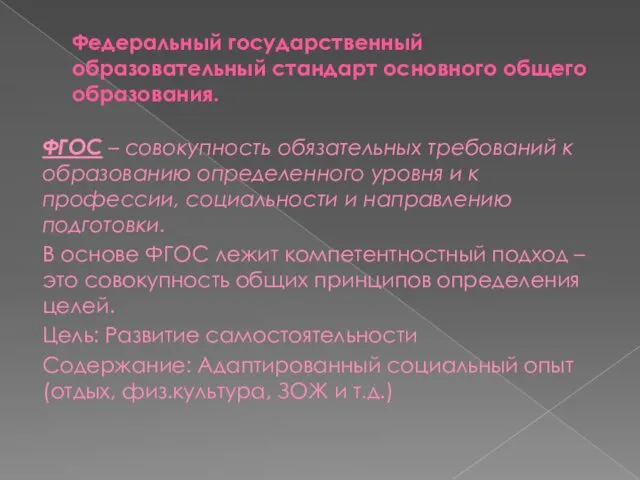 Федеральный государственный образовательный стандарт основного общего образования.

ФГОС – совокупность обязательных требований к образованию определенного уровня и к профессии, социальности и направлению подготовки.

В основе ФГОС лежит компетентностный подход – это совокупность общих принципов определения целей.

Цель: Развитие самостоятельности

Содержание: Адаптированный социальный опыт (отдых, физ.культура, ЗОЖ и т.д.)